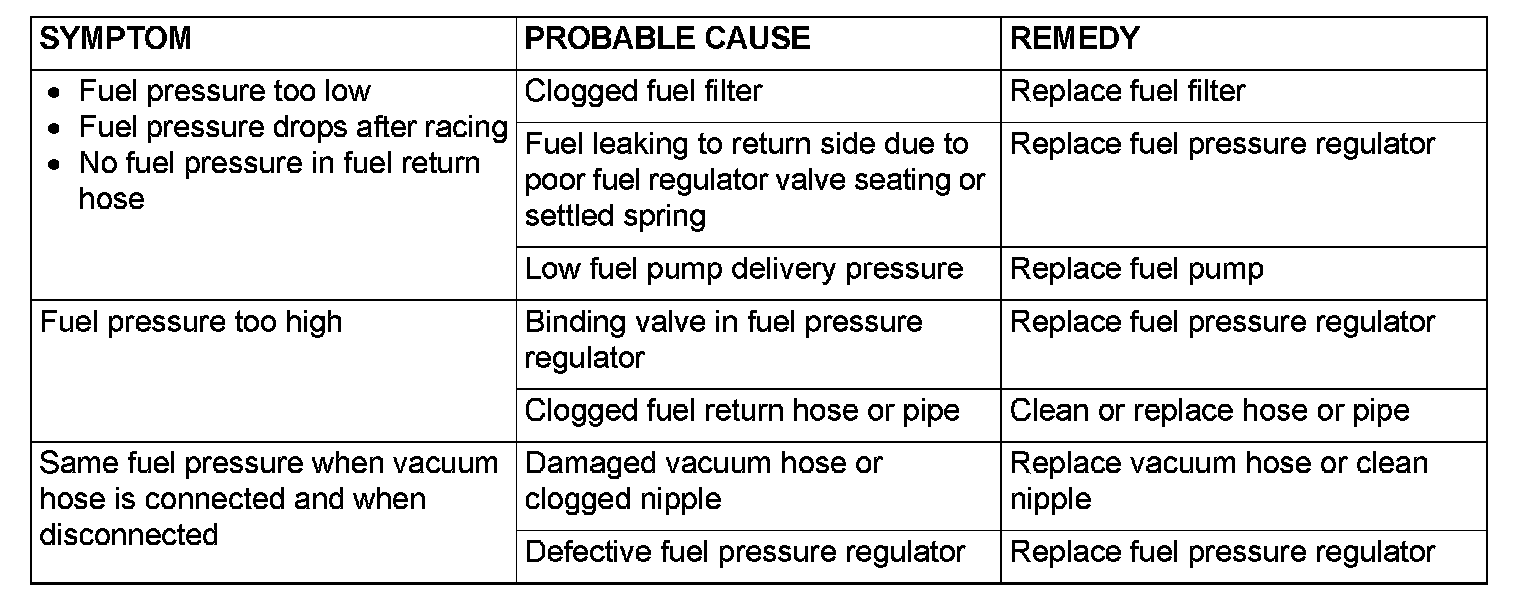 | SYMPTOM | PROBABLE CAUSE | REMEDY |
|---|---|---|
| • Fuel pressure too low • Fuel pressure drops after racing • No fuel pressure in fuel return hose | Clogged fuel filter | Replace fuel filter |
| | Fuel leaking to return side due to poor fuel regulator valve seating or settled spring | Replace fuel pressure regulator |
| | Low fuel pump delivery pressure | Replace fuel pump |
| Fuel pressure too high | Binding valve in fuel pressure regulator | Replace fuel pressure regulator |
| | Clogged fuel return hose or pipe | Clean or replace hose or pipe |
| Same fuel pressure when vacuum hose is connected and when disconnected | Damaged vacuum hose or clogged nipple | Replace vacuum hose or clean nipple |
| | Defective fuel pressure regulator | Replace fuel pressure regulator |